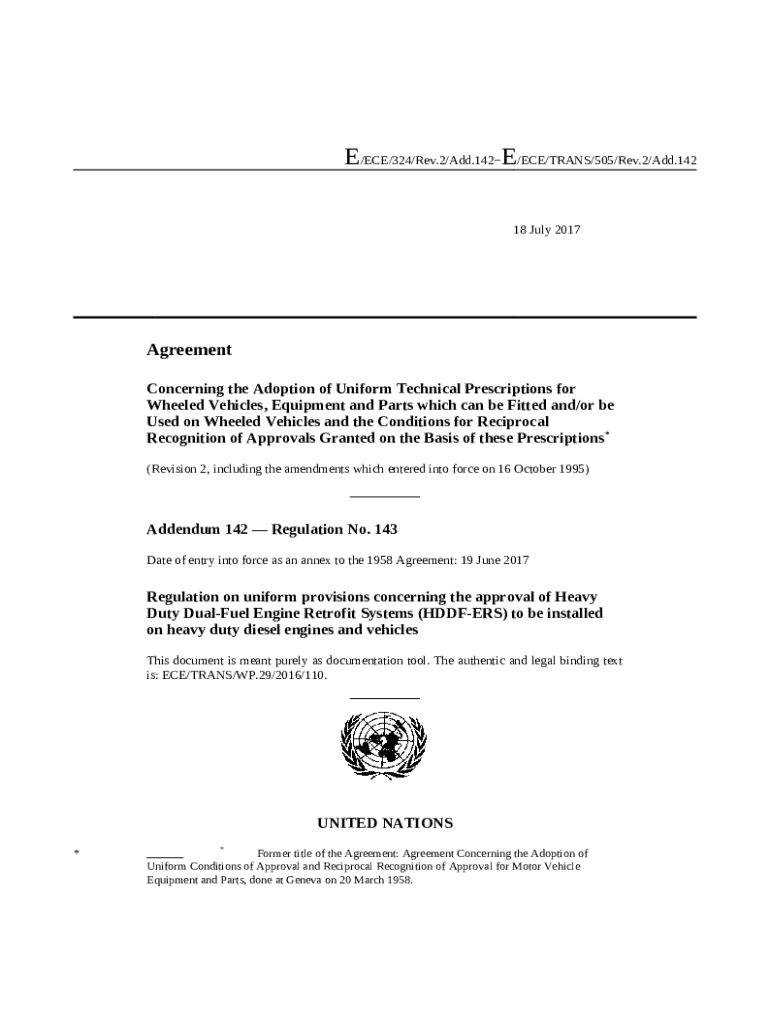 E/ECE/324/Rev.2/Add.142−E/ECE/TRANS/505/Rev.2/Add.142

18 July 2017

Agreement

Concerning the Adoption of Uniform Technical Prescriptions for Wheeled Vehicles, Equipment and Parts which can be Fitted and/or be Used on Wheeled Vehicles and the Conditions for Reciprocal Recognition of Approvals Granted on the Basis of these Prescriptions*

(Revision 2, including the amendments which entered into force on 16 October 1995)

Addendum 142 — Regulation No. 143

Date of entry into force as an annex to the 1958 Agreement: 19 June 2017

Regulation on uniform provisions concerning the approval of Heavy Duty Dual-Fuel Engine Retrofit Systems (HDDF-ERS) to be installed on heavy duty diesel engines and vehicles

This document is meant purely as documentation tool. The authentic and legal binding text is: ECE/TRANS/WP.29/2016/110.

UNITED NATIONS

* * Former title of the Agreement: Agreement Concerning the Adoption of Uniform Conditions of Approval and Reciprocal Recognition of Approval for Motor Vehicle Equipment and Parts, done at Geneva on 20 March 1958.